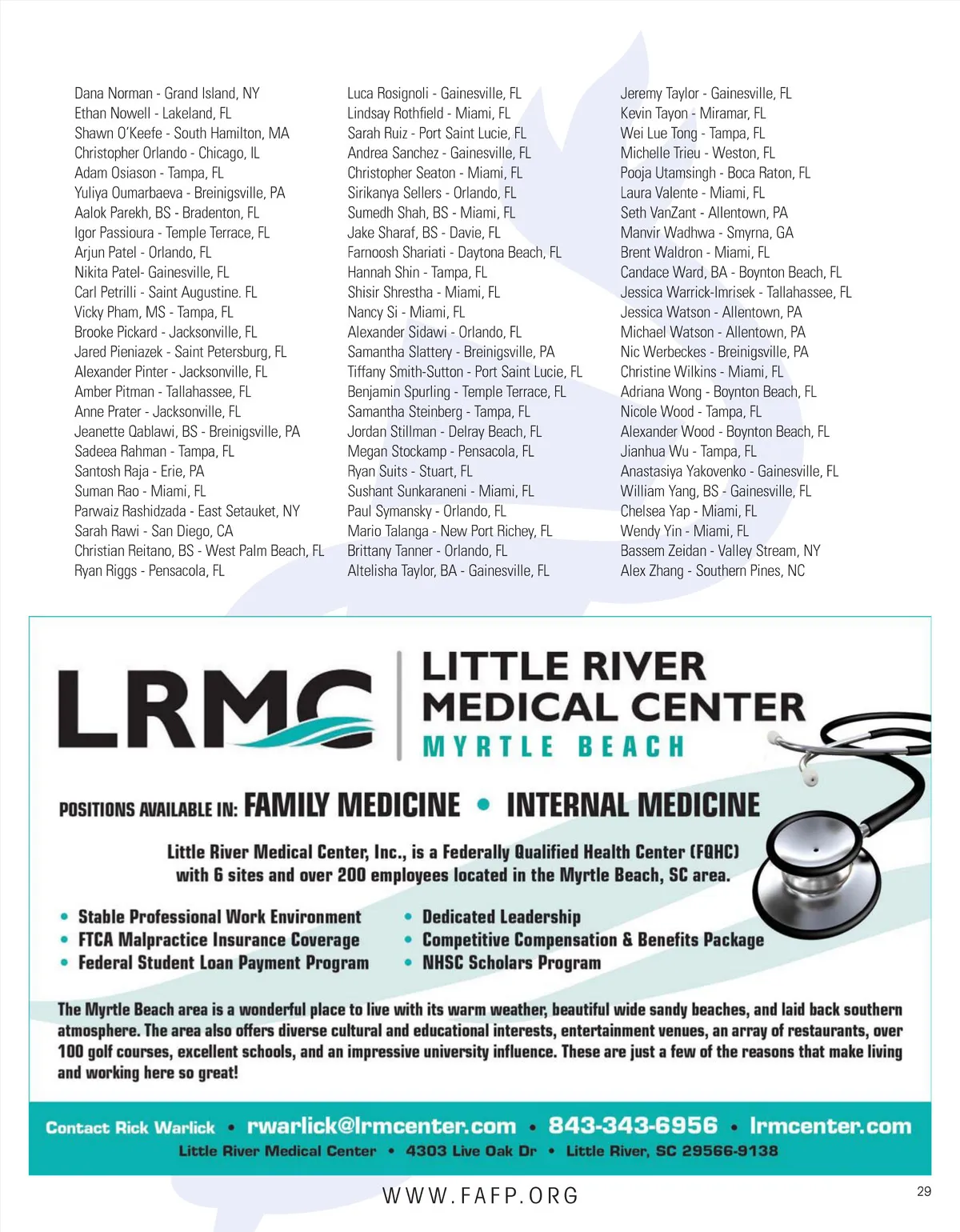 Dana Norman - Grand Island, NY
Ethan Nowell - Lakeland, FL
Shawn O'Keefe - South Hamilton, MA
Christopher Orlando - Chicago, IL
Adam Osiason - Tampa, FL
Yuliya Oumarbaeva - Breinigsville, PA
Aalok Parekh, BS - Bradenton, FL
Igor Passioura - Temple Terrace, FL
Arjun Patel - Orlando, FL
Nikita Patel- Gainesville, FL
Carl Petrilli - Saint Augustine. FL
Vicky Pham, MS - Tampa, FL
Brooke Pickard - Jacksonville, FL
Jared Pieniazek - Saint Petersburg, FL
Alexander Pinter - Jacksonville, FL
Amber Pitman - Tallahassee, FL
Anne Prater - Jacksonville, FL
Jeanette Qablawi, BS - Breinigsville, PA
Sadeea Rahman - Tampa, FL
Santosh Raja - Erie, PA
Suman Rao - Miami, FL
Parwaiz Rashidzada - East Setauket, NY
Sarah Rawi - San Diego, CA
Christian Reitano, BS - West Palm Beach, FL
Ryan Riggs - Pensacola, FL

Luca Rosignoli - Gainesville, FL
Lindsay Rothfield - Miami, FL
Sarah Ruiz - Port Saint Lucie, FL
Andrea Sanchez - Gainesville, FL
Christopher Seaton - Miami, FL
Sirikanya Sellers - Orlando, FL
Sumedh Shah, BS - Miami, FL
Jake Sharaf, BS - Davie, FL
Farnoosh Shariati - Daytona Beach, FL
Hannah Shin - Tampa, FL
Shisir Shrestha - Miami, FL
Nancy Si - Miami, FL
Alexander Sidawi - Orlando, FL
Samantha Slattery - Breinigsville, PA
Tiffany Smith-Sutton - Port Saint Lucie, FL
Benjamin Spurling - Temple Terrace, FL
Samantha Steinberg - Tampa, FL
Jordan Stillman - Delray Beach, FL
Megan Stockamp - Pensacola, FL
Ryan Suits - Stuart, FL
Sushant Sunkaraneni - Miami, FL
Paul Symansky - Orlando, FL
Mario Talanga - New Port Richey, FL
Brittany Tanner - Orlando, FL
Altelisha Taylor, BA - Gainesville, FL

Jeremy Taylor - Gainesville, FL
Kevin Tayon - Miramar, FL
Wei Lue Tong - Tampa, FL
Michelle Trieu - Weston, FL
Pooja Utamsingh - Boca Raton, FL
Laura Valente - Miami, FL
Seth VanZant - Allentown, PA
Manvir Wadhwa - Smyrna, GA
Brent Waldron - Miami, FL
Candace Ward, BA - Boynton Beach, FL
Jessica Warrick-Imrisek - Tallahassee, FL
Jessica Watson - Allentown, PA
Michael Watson - Allentown, PA
Nic Werbeckes - Breinigsville, PA
Christine Wilkins - Miami, FL
Adriana Wong - Boynton Beach, FL
Nicole Wood - Tampa, FL
Alexander Wood - Boynton Beach, FL
Jianhua Wu - Tampa, FL
Anastasiya Yakovenko - Gainesville, FL
William Yang, BS - Gainesville, FL
Chelsea Yap - Miami, FL
Wendy Yin - Miami, FL
Bassem Zeidan - Valley Stream, NY
Alex Zhang - Southern Pines, NC

LRMC
LITTLE RIVER MEDICAL CENTER
MYRTLE BEACH

POSITIONS AVAILABLE IN: FAMILY MEDICINE • INTERNAL MEDICINE

Little River Medical Center, Inc., is a Federally Qualified Health Center (FQHC) with 6 sites and over 200 employees located in the Myrtle Beach, SC area.

• Stable Professional Work Environment
• FTCA Malpractice Insurance Coverage
• Federal Student Loan Payment Program
• Dedicated Leadership
• Competitive Compensation & Benefits Package
• NHSC Scholars Program

The Myrtle Beach area is a wonderful place to live with its warm weather, beautiful wide sandy beaches, and laid back southern atmosphere. The area also offers diverse cultural and educational interests, entertainment venues, an array of restaurants, over 100 golf courses, excellent schools, and an impressive university influence. These are just a few of the reasons that make living and working here so great!

Contact Rick Warlick • rwarlick@lrmcenter.com • 843-343-6956 • lrmcenter.com
Little River Medical Center • 4303 Live Oak Dr • Little River, SC 29566-9138

WWW.FAFP.ORG

29